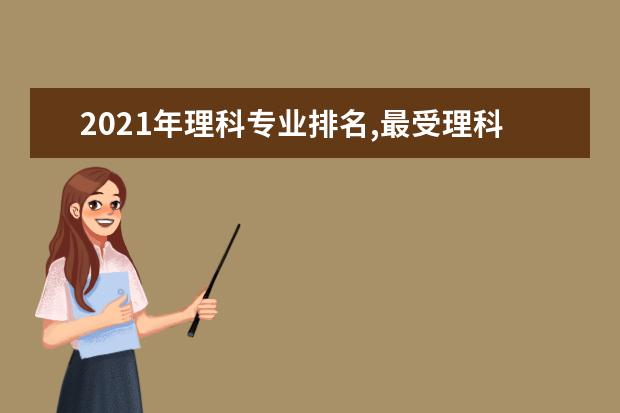 2021年理科专业排名,最受理科